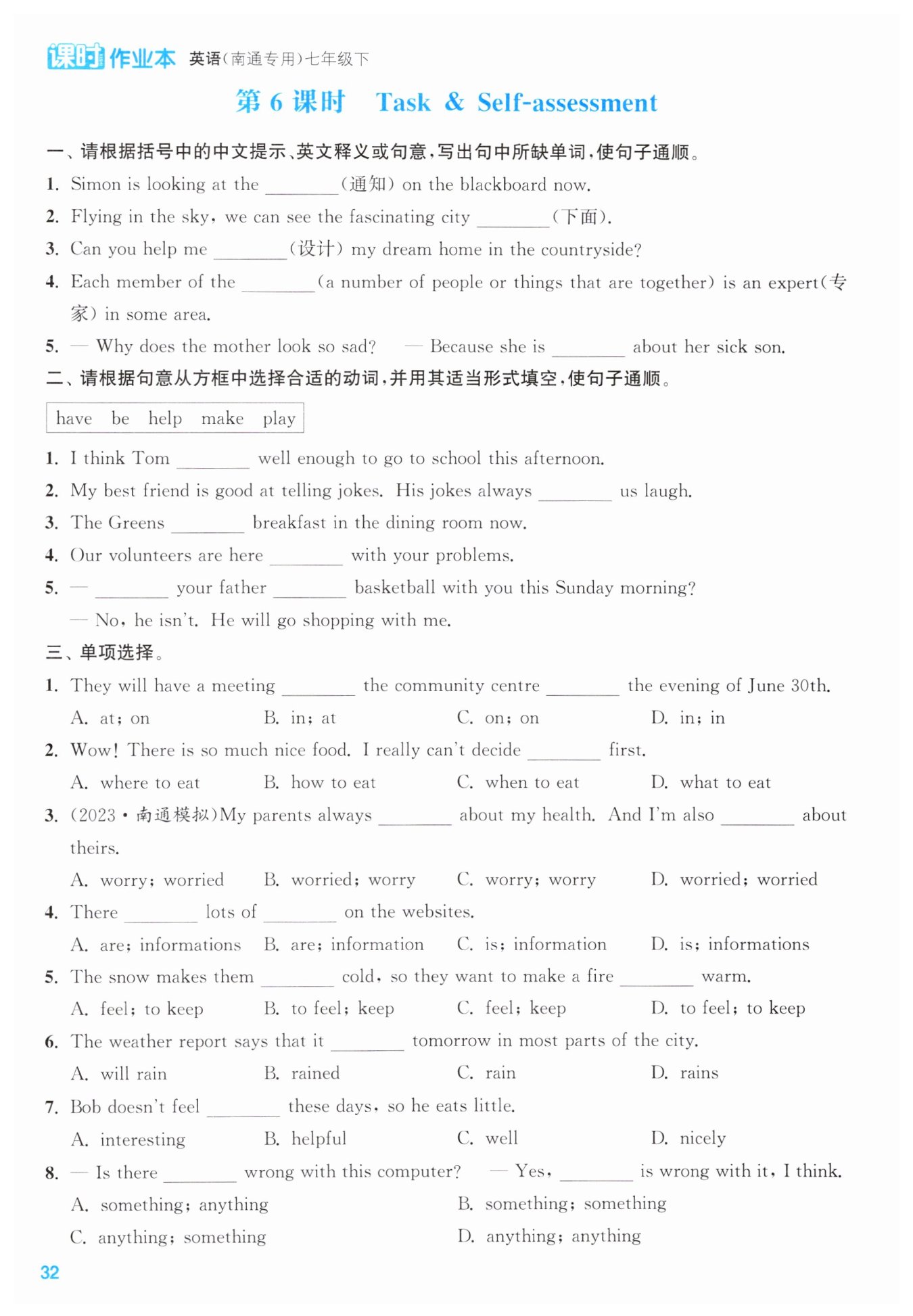 课时作业本 英语(南通专用)七年级下

第 6 课时 Task & Self-assessment

一、请根据括号中的中文提示、英文释义或句意,写出句中所缺单词,使句子通顺。

1. Simon is looking at the ________(通知) on the blackboard now.

2. Flying in the sky, we can see the fascinating city ________(下面).

3. Can you help me ________(设计) my dream home in the countryside?

4. Each member of the ________(a number of people or things that are together) is an expert(专家) in some area.

5. — Why does the mother look so sad? — Because she is ________ about her sick son.

二、请根据句意从方框中选择合适的动词,并用其适当形式填空,使句子通顺。

have be help make play

1. I think Tom ________ well enough to go to school this afternoon.

2. My best friend is good at telling jokes. His jokes always ________ us laugh.

3. The Greens ________ breakfast in the dining room now.

4. Our volunteers are here ________ with your problems.

5. — ________ your father ________ basketball with you this Sunday morning?

— No, he isn't. He will go shopping with me.

三、单项选择。

1. They will have a meeting ________ the community centre ________ the evening of June 30th.

A. at; on B. in; at C. on; on D. in; in

2. Wow! There is so much nice food. I really can't decide ________ first.

A. where to eat B. how to eat C. when to eat D. what to eat

3. (2023·南通模拟)My parents always ________ about my health. And I'm also ________ about theirs.

A. worry; worried B. worried; worry C. worry; worry D. worried; worried

4. There ________ lots of ________ on the websites.

A. are; informations B. are; information C. is; information D. is; informations

5. The snow makes them ________ cold, so they want to make a fire ________ warm.

A. feel; to keep B. to feel; keep C. feel; keep D. to feel; to keep

6. The weather report says that it ________ tomorrow in most parts of the city.

A. will rain B. rained C. rain D. rains

7. Bob doesn't feel ________ these days, so he eats little.

A. interesting B. helpful C. well D. nicely

8. — Is there ________ wrong with this computer? — Yes, ________ is wrong with it, I think.

A. something; anything B. something; something

C. anything; something D. anything; anything

32